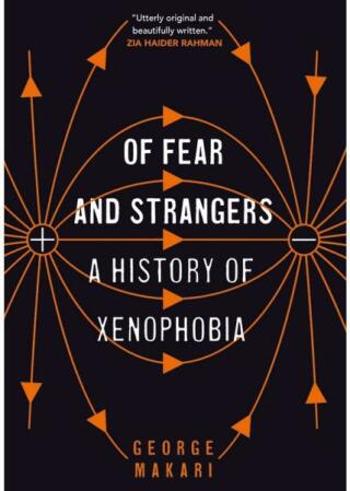 "Utterly original and beautifully written."
ZIA HAIDER RAHMAN

OF FEAR AND STRANGERS

A HISTORY OF XENOPHOBIA

+

−

GEORGE MAKARI